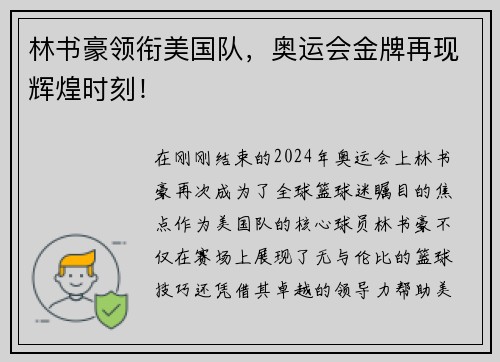 林书豪领衔美国队，奥运会金牌再现辉煌时刻！

在刚刚结束的2024年奥运会上林书豪再次成为了全球篮球迷瞩目的焦点作为美国队的核心球员林书豪不仅在赛场上展现了无与伦比的篮球技巧还凭借其卓越的领导力帮助美